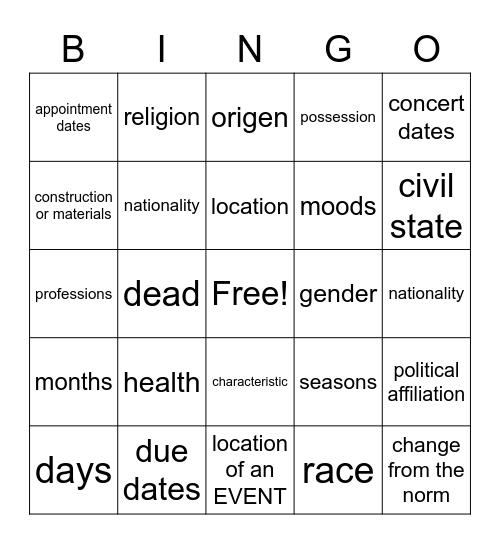 | B | I | N | G | O |
|---|---|---|---|---|
| appointment dates | religion | origen | possession | concert dates |
| construction or materials | nationality | location | moods | civil state |
| professions | dead | Free! | gender | nationality |
| months | health | characteristic | seasons | political affiliation |
| days | due dates | location of an EVENT | race | change from the norm |